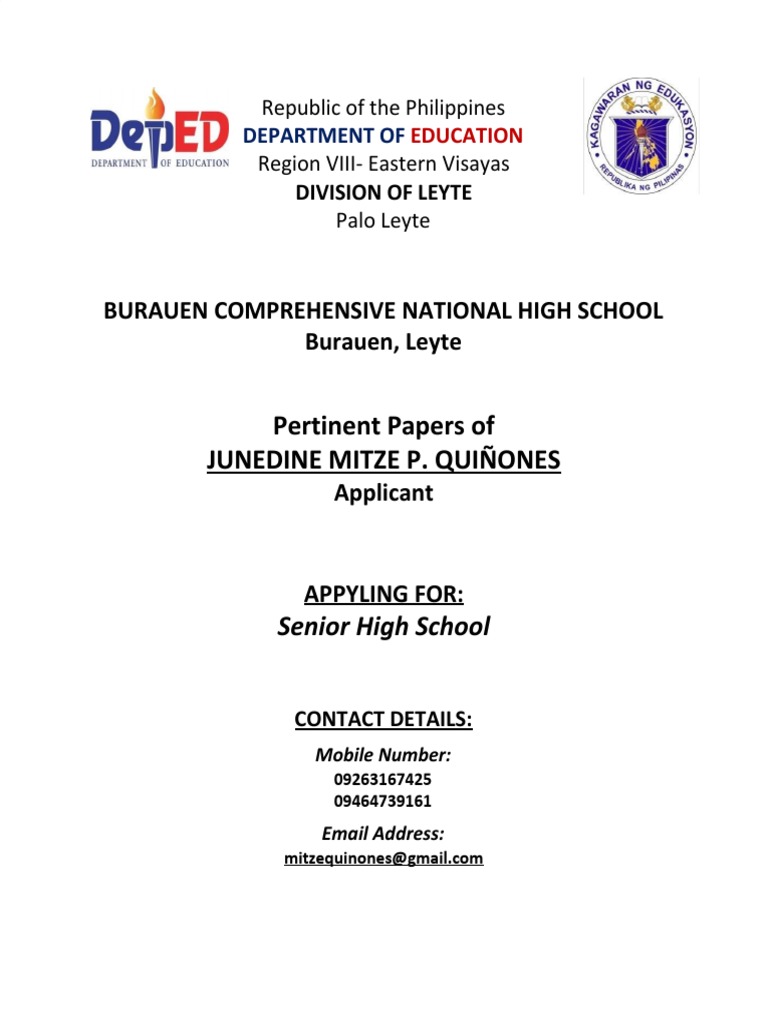 DepED
DEPARTMENT OF EDUCATION

Republic of the Philippines
DEPARTMENT OF EDUCATION
Region VIII- Eastern Visayas
DIVISION OF LEYTE
Palo Leyte

KAGAWARAN NG EDUKASYON
REPUBLIKA NG PILIPINAS

BURAUEN COMPREHENSIVE NATIONAL HIGH SCHOOL
Burauen, Leyte

Pertinent Papers of
JUNEDINE MITZE P. QUIÑONES
Applicant

APPYLING FOR:
Senior High School

CONTACT DETAILS:
Mobile Number:
09263167425
09464739161

Email Address:
mitzequinones@gmail.com